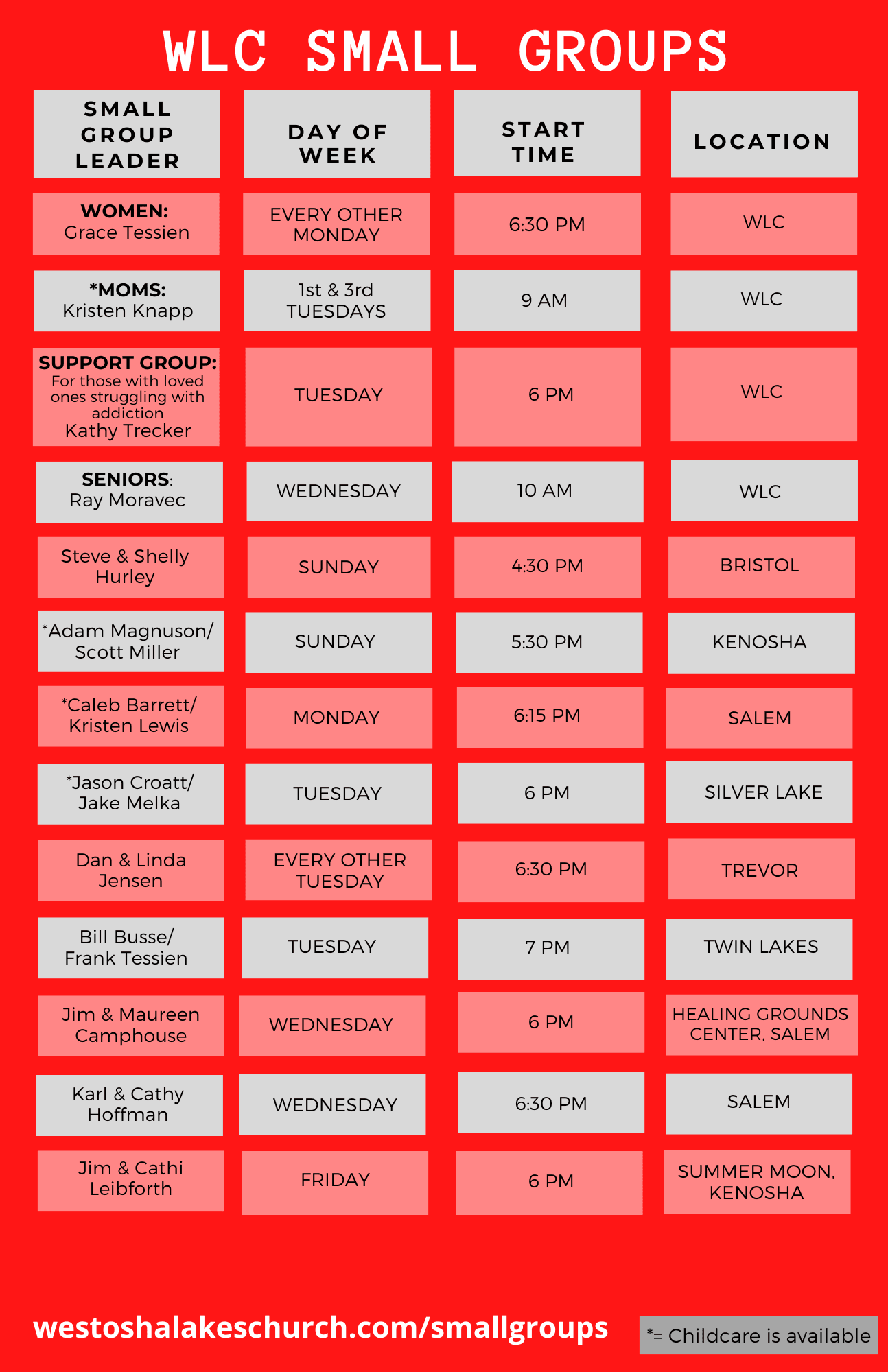 WLC SMALL GROUPS

| SMALL GROUP LEADER | DAY OF WEEK | START TIME | LOCATION |
|---|---|---|---|
| WOMEN: Grace Tessien | EVERY OTHER MONDAY | 6:30 PM | WLC |
| *MOMS: Kristen Knapp | 1st & 3rd TUESDAYS | 9 AM | WLC |
| SUPPORT GROUP: For those with loved ones struggling with addiction Kathy Trecker | TUESDAY | 6 PM | WLC |
| SENIORS: Ray Moravec | WEDNESDAY | 10 AM | WLC |
| Steve & Shelly Hurley | SUNDAY | 4:30 PM | BRISTOL |
| *Adam Magnuson/ Scott Miller | SUNDAY | 5:30 PM | KENOSHA |
| *Caleb Barrett/ Kristen Lewis | MONDAY | 6:15 PM | SALEM |
| *Jason Croatt/ Jake Melka | TUESDAY | 6 PM | SILVER LAKE |
| Dan & Linda Jensen | EVERY OTHER TUESDAY | 6:30 PM | TREVOR |
| Bill Busse/ Frank Tessien | TUESDAY | 7 PM | TWIN LAKES |
| Jim & Maureen Camphouse | WEDNESDAY | 6 PM | HEALING GROUNDS CENTER, SALEM |
| Karl & Cathy Hoffman | WEDNESDAY | 6:30 PM | SALEM |
| Jim & Cathi Leibforth | FRIDAY | 6 PM | SUMMER MOON, KENOSHA |

westoshalakeschurch.com/smallgroups

*= Childcare is available